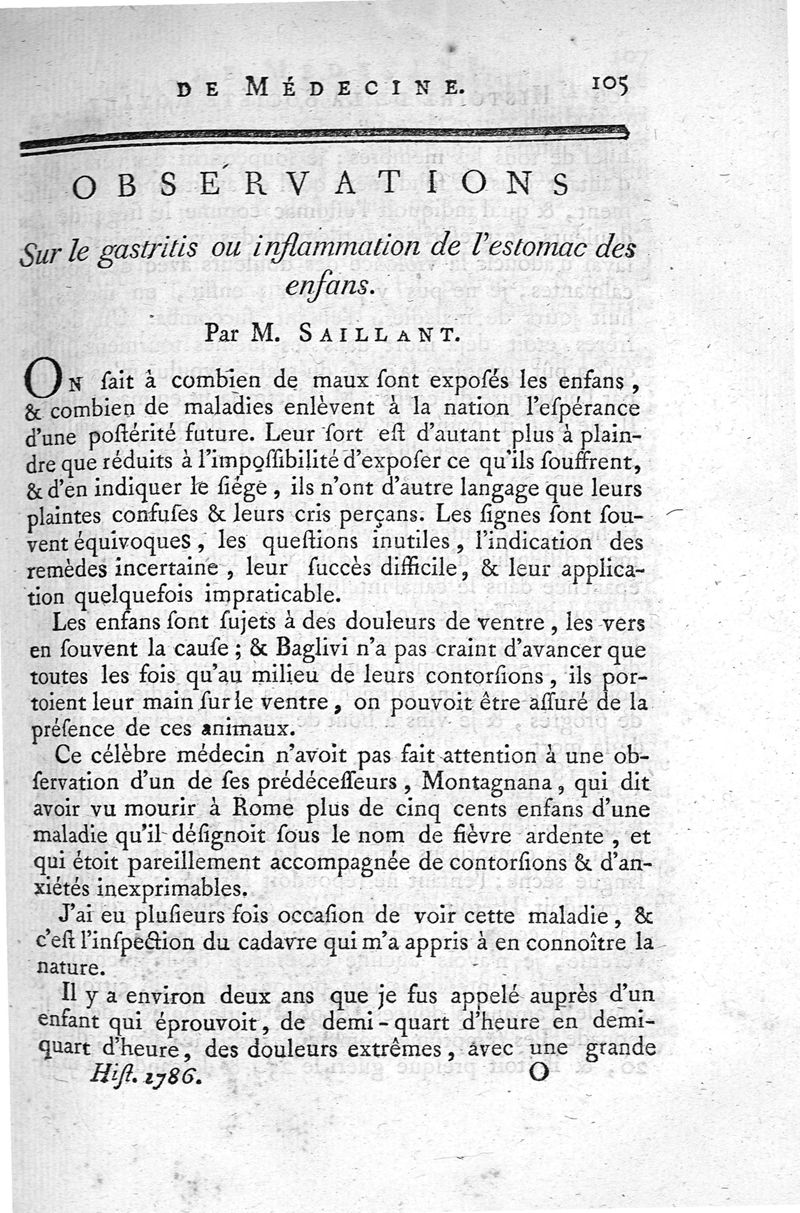 DE MÉDECINE. 105

OBSERVATIONS

Sur le gastritis ou inflammation de l'estomac des enfans.

Par M. SAILLANT.

ON ſait à combien de maux ſont expoſés les enfans, & combien de maladies enlèvent à la nation l'eſpérance d'une poſtérité future. Leur ſort eſt d'autant plus à plaindre que réduits à l'impoſſibilité d'expoſer ce qu'ils ſouffrent, & d'en indiquer le ſiége, ils n'ont d'autre langage que leurs plaintes confuſes & leurs cris perçans. Les ſignes ſont ſouvent équivoques, les queſtions inutiles, l'indication des remèdes incertaine, leur ſuccès difficile, & leur application quelquefois impraticable.

Les enfans ſont ſujets à des douleurs de ventre, les vers en ſouvent la cauſe; & Baglivi n'a pas craint d'avancer que toutes les fois qu'au milieu de leurs contorſions, ils portoient leur main ſur le ventre, on pouvoit être aſſuré de la préſence de ces animaux.

Ce célèbre médecin n'avoit pas fait attention à une obſervation d'un de ſes prédéceſſeurs, Montagnana, qui dit avoir vu mourir à Rome plus de cinq cents enfans d'une maladie qu'il déſignoit ſous le nom de fièvre ardente, et qui étoit pareillement accompagnée de contorſions & d'anxiétés inexprimables.

J'ai eu pluſieurs fois occaſion de voir cette maladie, & c'eſt l'inſpection du cadavre qui m'a appris à en connoître la nature.

Il y a environ deux ans que je fus appelé auprès d'un enfant qui éprouvoit, de demi-quart d'heure en demi-quart d'heure, des douleurs extrêmes, avec une grande

Hiſt. 1786. O